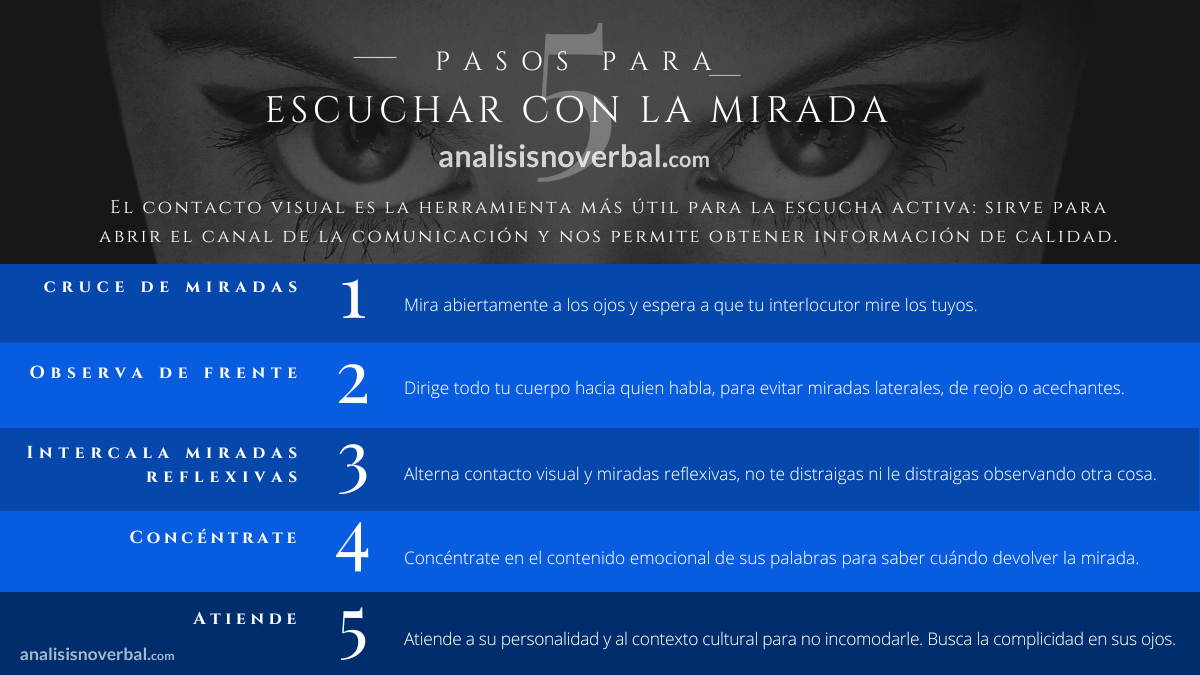 5

PASOS PARA

ESCUCHAR CON LA MIRADA

analisisnoverbal.com

El contacto visual es la herramienta más útil para la escucha activa: sirve para abrir el canal de la comunicación y nos permite obtener información de calidad.

cruce de miradas

1

Mira abiertamente a los ojos y espera a que tu interlocutor mire los tuyos.

Observa de frente

2

Dirige todo tu cuerpo hacia quien habla, para evitar miradas laterales, de reojo o acechantes.

Intercala miradas reflexivas

3

Alterna contacto visual y miradas reflexivas, no te distraigas ni le distraigas observando otra cosa.

Concéntrate

4

Concéntrate en el contenido emocional de sus palabras para saber cuándo devolver la mirada.

Atiende

5

Atiende a su personalidad y al contexto cultural para no incomodarle. Busca la complicidad en sus ojos.

analisisnoverbal.com